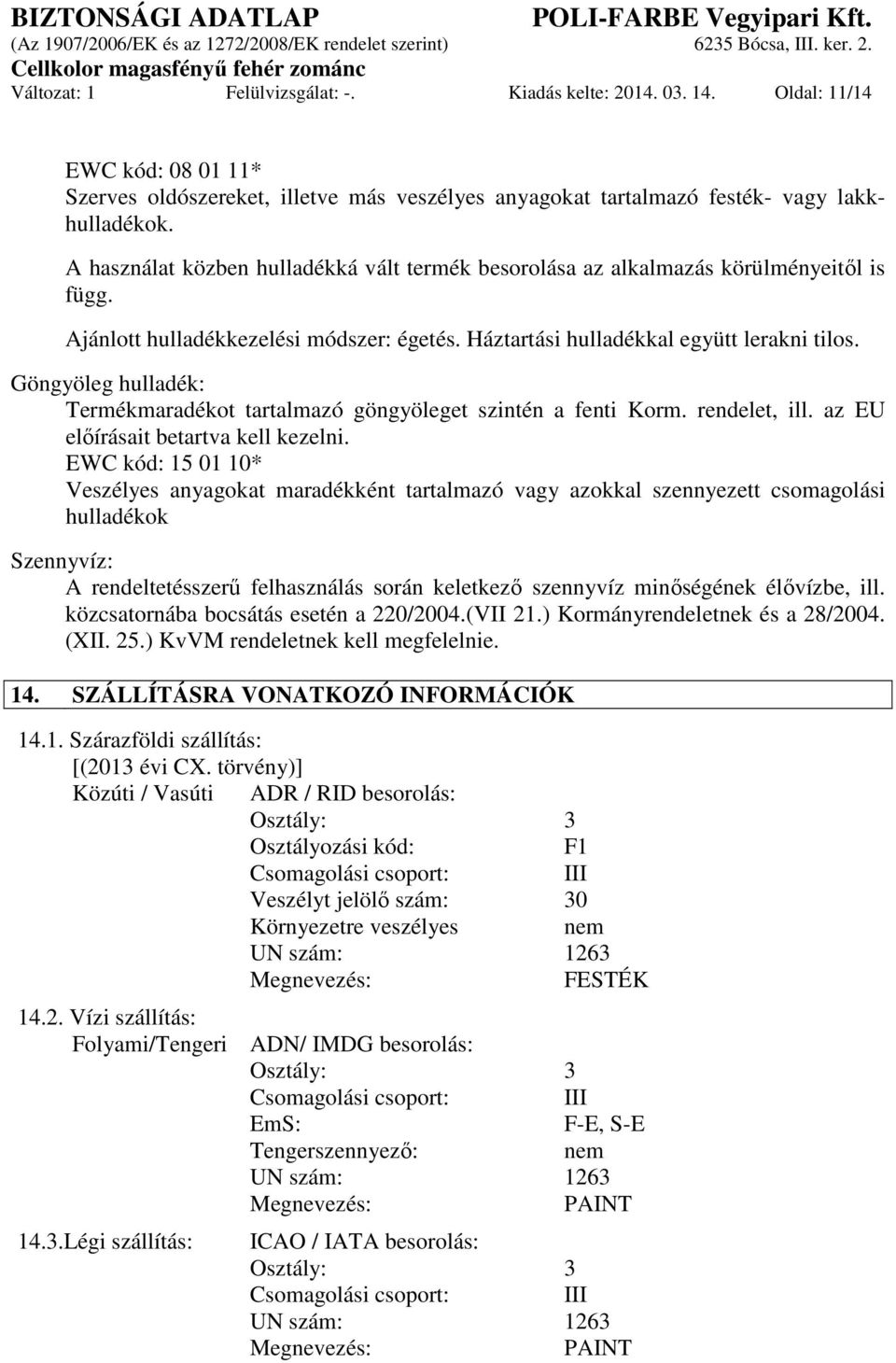 BIZTONSÁGI ADATLAP
POLI-FARBE Vegyipari Kft.
(Az 1907/2006/EK és az 1272/2008/EK rendelet szerint)
6235 Bócsa, III. ker. 2.
Cellkolor magasfényű fehér zománc
Változat: 1 Felülvizsgálat: -. Kiadás kelte: 2014. 03. 14. Oldal: 11/14

EWC kód: 08 01 11*
Szerves oldószereket, illetve más veszélyes anyagokat tartalmazó festék- vagy lakkhulladékok.

A használat közben hulladékká vált termék besorolása az alkalmazás körülményeitől is függ.

Ajánlott hulladékkezelési módszer: égetés. Háztartási hulladékkal együtt lerakni tilos.

Göngyöleg hulladék:
Termékmaradékot tartalmazó göngyöleget szintén a fenti Korm. rendelet, ill. az EU előírásait betartva kell kezelni.
EWC kód: 15 01 10*
Veszélyes anyagokat maradékként tartalmazó vagy azokkal szennyezett csomagolási hulladékok

Szennyvíz:
A rendeltetésszerű felhasználás során keletkező szennyvíz minőségének élővízbe, ill. közcsatornába bocsátás esetén a 220/2004.(VII 21.) Kormányrendeletnek és a 28/2004. (XII. 25.) KvVM rendeletnek kell megfelelnie.

14. SZÁLLÍTÁSRA VONATKOZÓ INFORMÁCIÓK

14.1. Szárazföldi szállítás:
[(2013 évi CX. törvény)]
Közúti / Vasúti ADR / RID besorolás:
Osztály: 3
Osztályozási kód: F1
Csomagolási csoport: III
Veszélyt jelölő szám: 30
Környezetre veszélyes nem
UN szám: 1263
Megnevezés: FESTÉK

14.2. Vízi szállítás:
Folyami/Tengeri ADN/ IMDG besorolás:
Osztály: 3
Csomagolási csoport: III
EmS: F-E, S-E
Tengerszennyező: nem
UN szám: 1263
Megnevezés: PAINT

14.3.Légi szállítás: ICAO / IATA besorolás:
Osztály: 3
Csomagolási csoport: III
UN szám: 1263
Megnevezés: PAINT